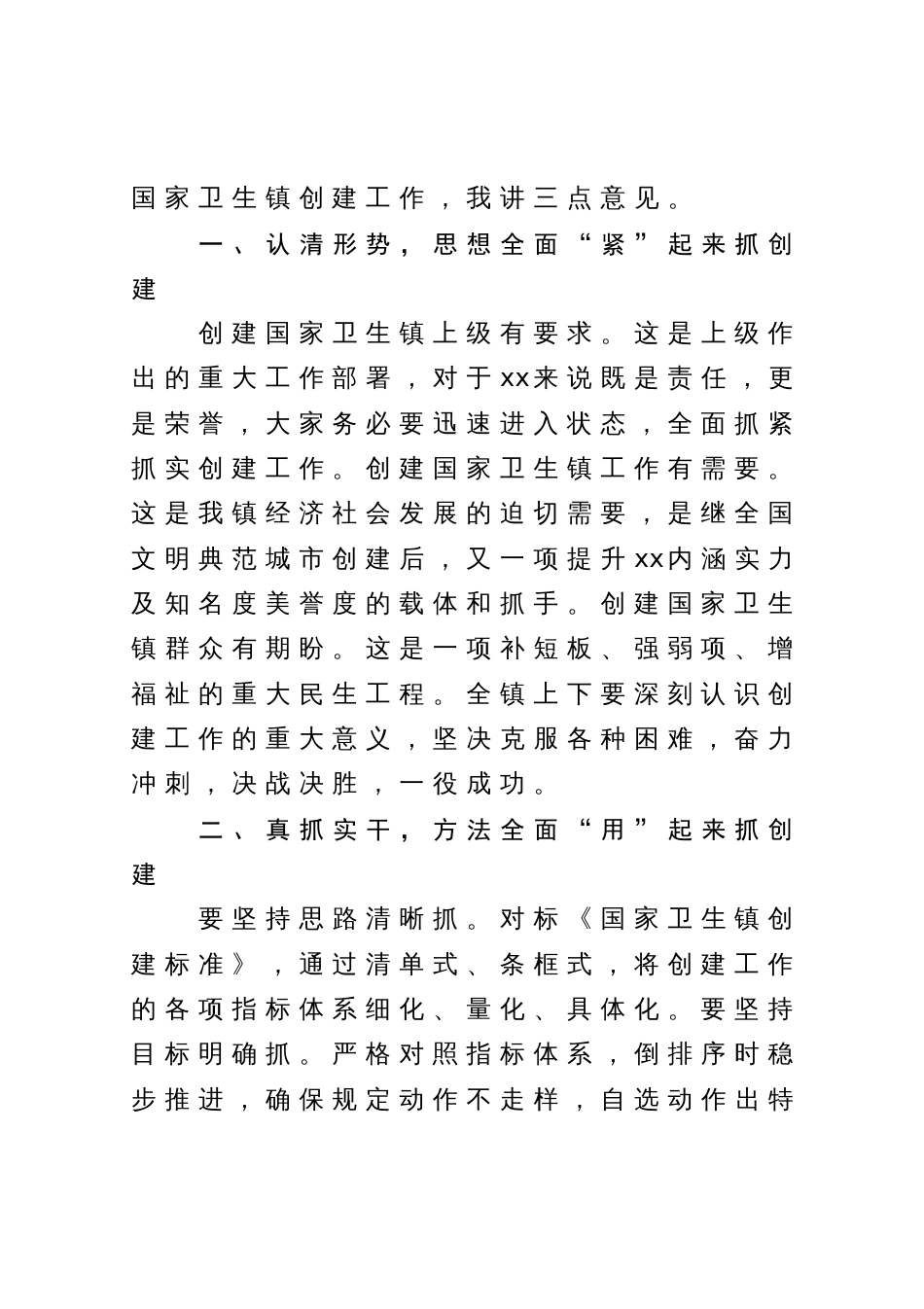 国家卫生镇创建工作，我讲三点意见。

一、认清形势，思想全面“紧”起来抓创建

创建国家卫生镇上级有要求。这是上级作出的重大工作部署，对于xx来说既是责任，更是荣誉，大家务必要迅速进入状态，全面抓紧抓实创建工作。创建国家卫生镇工作有需要。这是我镇经济社会发展的迫切需要，是继全国文明典范城市创建后，又一项提升xx内涵实力及知名度美誉度的载体和抓手。创建国家卫生镇群众有期盼。这是一项补短板、强弱项、增福祉的重大民生工程。全镇上下要深刻认识创建工作的重大意义，坚决克服各种困难，奋力冲刺，决战决胜，一役成功。

二、真抓实干，方法全面“用”起来抓创建

要坚持思路清晰抓。对标《国家卫生镇创建标准》，通过清单式、条框式，将创建工作的各项指标体系细化、量化、具体化。要坚持目标明确抓。严格对照指标体系，倒排序时稳步推进，确保规定动作不走样，自选动作出特